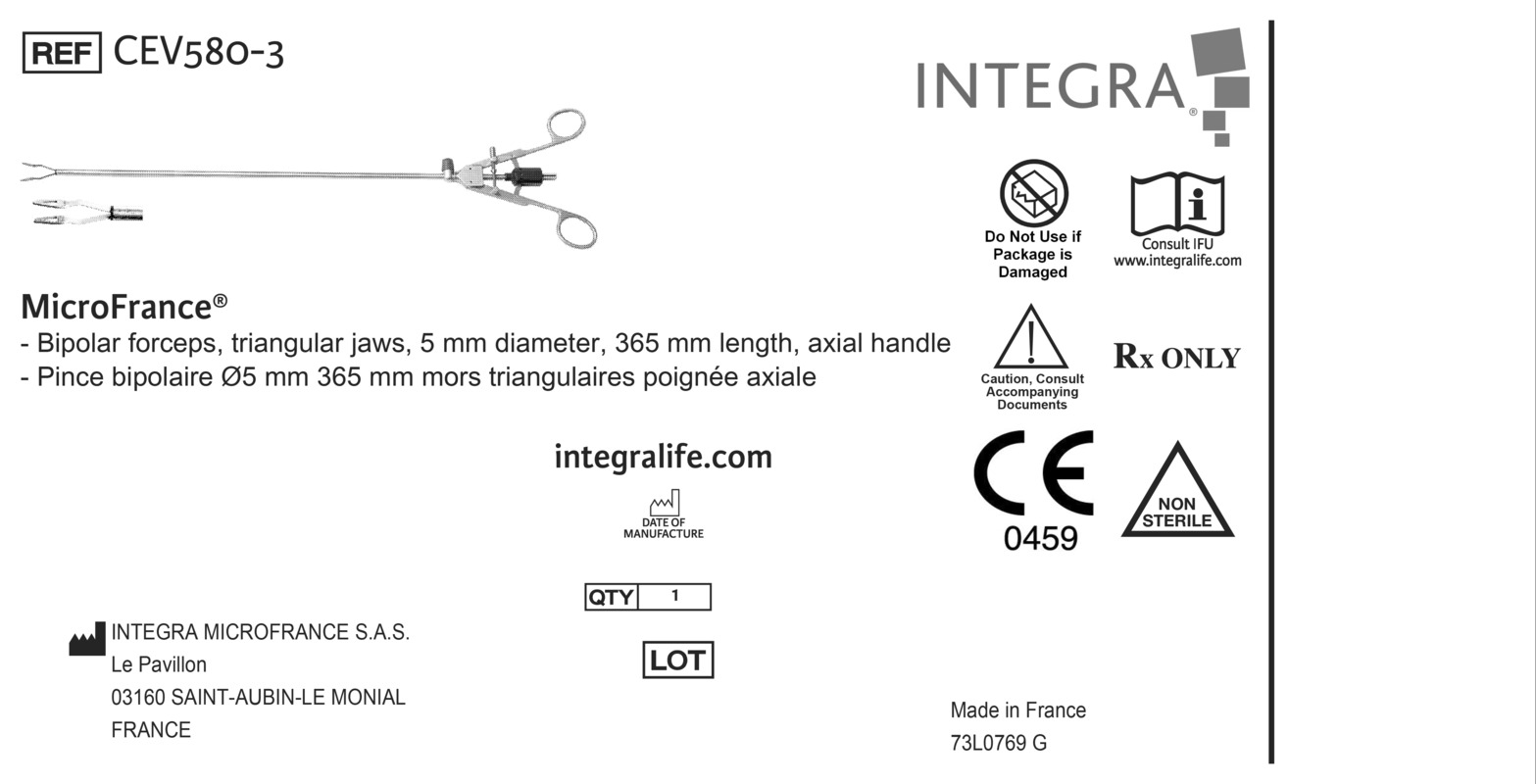 REF CEV580-3

INTEGRA®

Do Not Use if Package is Damaged

Consult IFU www.integralife.com

MicroFrance®
- Bipolar forceps, triangular jaws, 5 mm diameter, 365 mm length, axial handle
- Pince bipolaire Ø5 mm 365 mm mors triangulaires poignée axiale

Caution, Consult Accompanying Documents

Rx ONLY

integralife.com

DATE OF MANUFACTURE

CE
0459

NON STERILE

QTY 1

LOT

INTEGRA MICROFRANCE S.A.S.
Le Pavillon
03160 SAINT-AUBIN-LE MONIAL
FRANCE

Made in France
73L0769 G